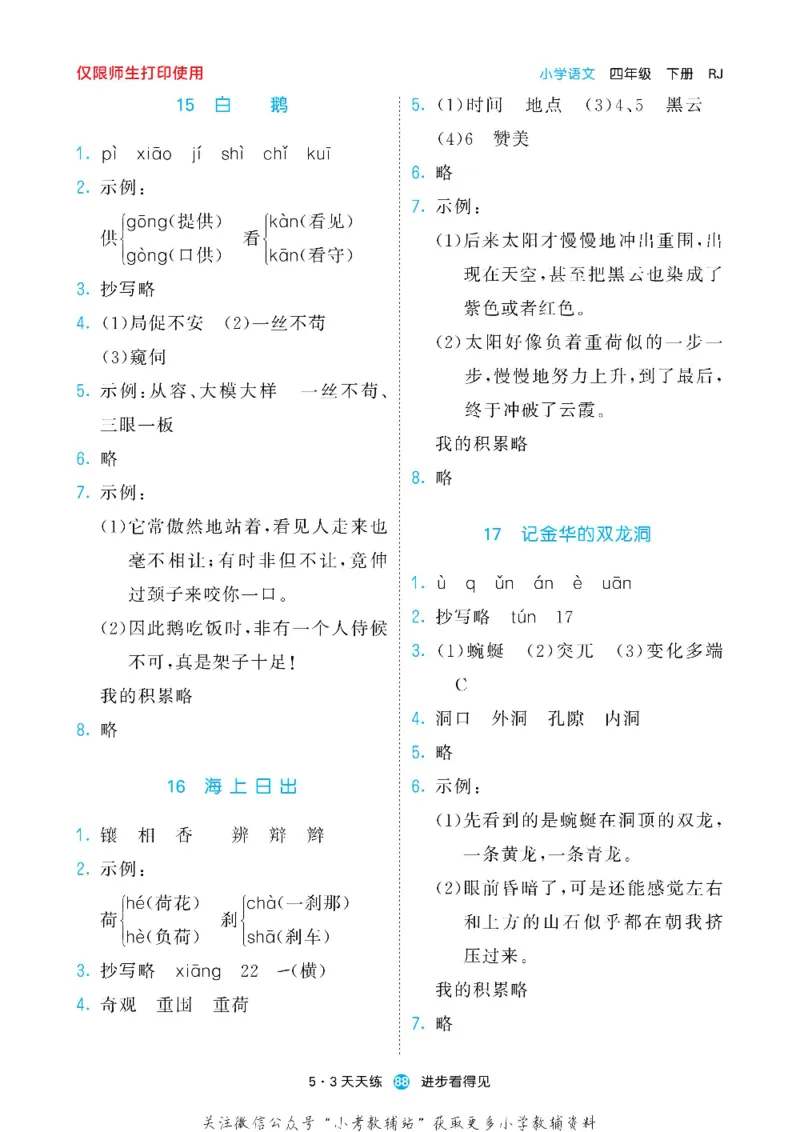 仅限师生打印使用

小学语文 四年级 下册 RJ

15 白 鹅

1. pì xiāo jí shì chǐ kuī

2. 示例：

供 gōng(提供) gòng(口供) 看 kàn(看见) kān(看守)

3. 抄写略

4. (1)局促不安 (2)一丝不苟 (3)窥伺

5. 示例：从容、大模大样 一丝不苟、三眼一板

6. 略

7. 示例：

(1)它常傲然地站着，看见人走来也毫不相让；有时非但不让，竟伸过颈子来咬你一口。

(2)因此鹅吃饭时，非有一个人侍候不可，真是架子十足！

我的积累略

8. 略

16 海上日出

1. 镶 相 香 辨 辩 辫

2. 示例：

荷 hé(荷花) hè(负荷) 刹 chà(一刹那) shā(刹车)

3. 抄写略 xiāng 22 一(横)

4. 奇观 重围 重荷

5. (1)时间 地点 (3)4、5 黑云 (4)6 赞美

6. 略

7. 示例：

(1)后来太阳才慢慢地冲出重围，出现在天空，甚至把黑云也染成了紫色或者红色。

(2)太阳好像负着重荷似的一步一步，慢慢地努力上升，到了最后，终于冲破了云霞。

我的积累略

8. 略

17 记金华的双龙洞

1. ù q ǔn án è uān

2. 抄写略 tún 17

3. (1)蜿蜒 (2)突兀 (3)变化多端 C

4. 洞口 外洞 孔隙 内洞

5. 略

6. 示例：

(1)先看到的是蜿蜒在洞顶的双龙，一条黄龙，一条青龙。

(2)眼前昏暗了，可是还能感觉左右和上方的山石似乎都在朝我挤压过来。

我的积累略

7. 略

5·3天天练 88 进步看得见

关注微信公众号“小考教辅站”获取更多小学教辅资料